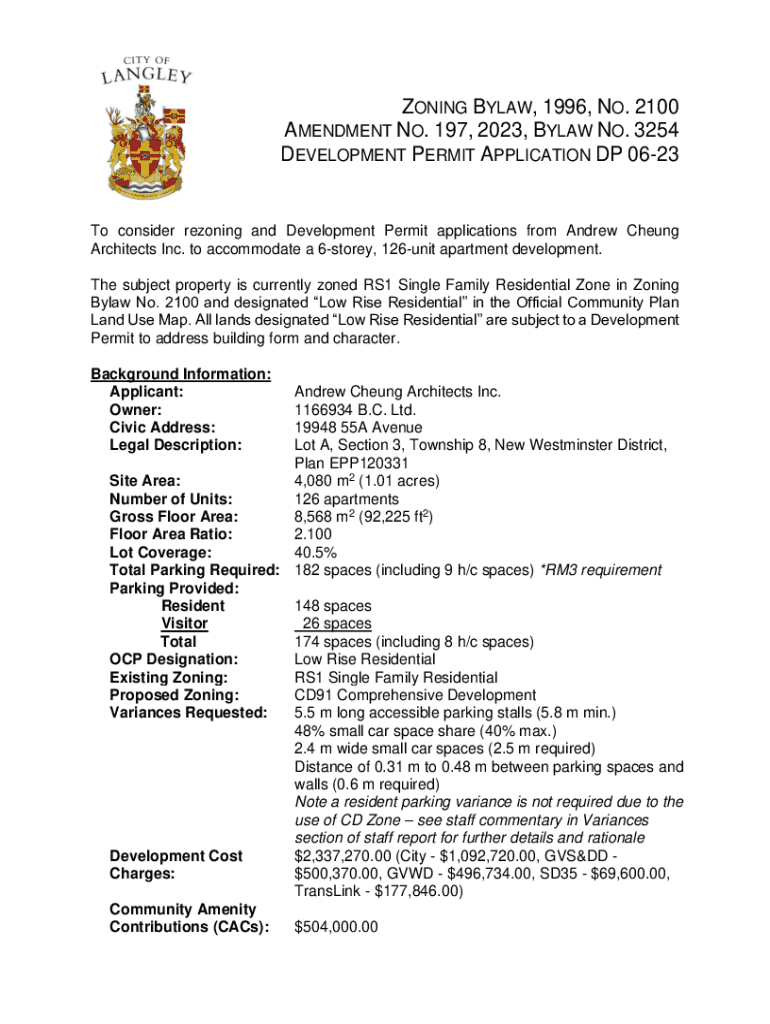 CITY OF
LANGLEY

ZONING BYLAW, 1996, NO. 2100
AMENDMENT NO. 197, 2023, BYLAW NO. 3254
DEVELOPMENT PERMIT APPLICATION DP 06-23

To consider rezoning and Development Permit applications from Andrew Cheung Architects Inc. to accommodate a 6-storey, 126-unit apartment development.

The subject property is currently zoned RS1 Single Family Residential Zone in Zoning Bylaw No. 2100 and designated "Low Rise Residential" in the Official Community Plan Land Use Map. All lands designated "Low Rise Residential" are subject to a Development Permit to address building form and character.

Background Information:

| | |
|---|---|
| Applicant: | Andrew Cheung Architects Inc. |
| Owner: | 1166934 B.C. Ltd. |
| Civic Address: | 19948 55A Avenue |
| Legal Description: | Lot A, Section 3, Township 8, New Westminster District, Plan EPP120331 |
| Site Area: | 4,080 $m^2$ (1.01 acres) |
| Number of Units: | 126 apartments |
| Gross Floor Area: | 8,568 $m^2$ (92,225 $ft^2$) |
| Floor Area Ratio: | 2.100 |
| Lot Coverage: | 40.5% |
| Total Parking Required: | 182 spaces (including 9 h/c spaces) *RM3 requirement |
| Parking Provided: | |
| Resident | 148 spaces |
| Visitor | 26 spaces |
| Total | 174 spaces (including 8 h/c spaces) |
| OCP Designation: | Low Rise Residential |
| Existing Zoning: | RS1 Single Family Residential |
| Proposed Zoning: | CD91 Comprehensive Development |
| Variances Requested: | 5.5 m long accessible parking stalls (5.8 m min.) 48% small car space share (40% max.) 2.4 m wide small car spaces (2.5 m required) Distance of 0.31 m to 0.48 m between parking spaces and walls (0.6 m required) Note a resident parking variance is not required due to the use of CD Zone – see staff commentary in Variances section of staff report for further details and rationale |
| Development Cost Charges: | $2,337,270.00 (City - $1,092,720.00, GVS&DD - $500,370.00, GVWD - $496,734.00, SD35 - $69,600.00, TransLink - $177,846.00) |
| Community Amenity Contributions (CACs): | $504,000.00 |